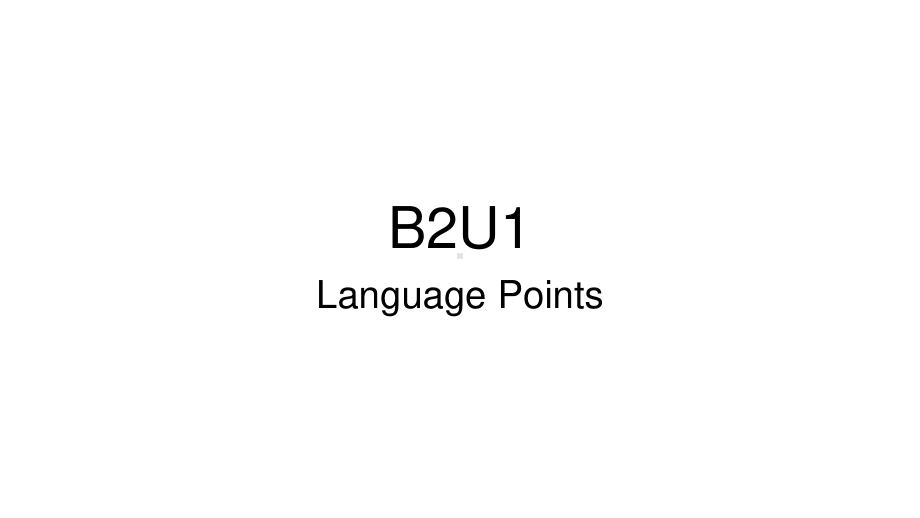 B2U1

Language Points